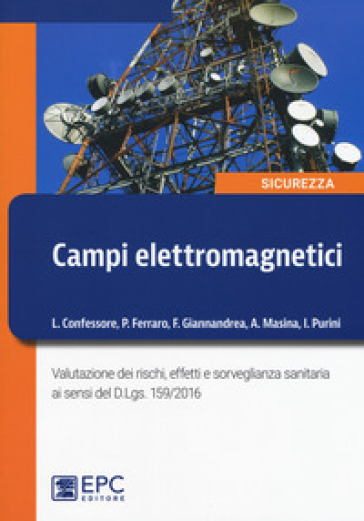 SICUREZZA

Campi elettromagnetici

L. Confessore, P. Ferraro, F. Giannandrea, A. Masina, I. Purini

Valutazione dei rischi, effetti e sorveglianza sanitaria ai sensi del D.Lgs. 159/2016

EPC EDITORE